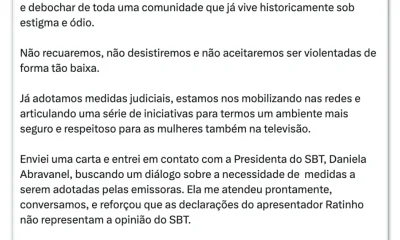 e debochar de toda uma comunidade que já vive historicamente sob estigma e ódio.

Não recuaremos, não desistiremos e não aceitaremos ser violentadas de forma tão baixa.

Já adotamos medidas judiciais, estamos nos mobilizando nas redes e articulando uma série de iniciativas para termos um ambiente mais seguro e respeitoso para as mulheres também na televisão.

Enviei uma carta e entrei em contato com a Presidenta do SBT, Daniela Abravanel, buscando um diálogo sobre a necessidade de medidas a serem adotadas pelas emissoras. Ela me atendeu prontamente, conversamos, e reforçou que as declarações do apresentador Ratinho não representam a opinião do SBT.